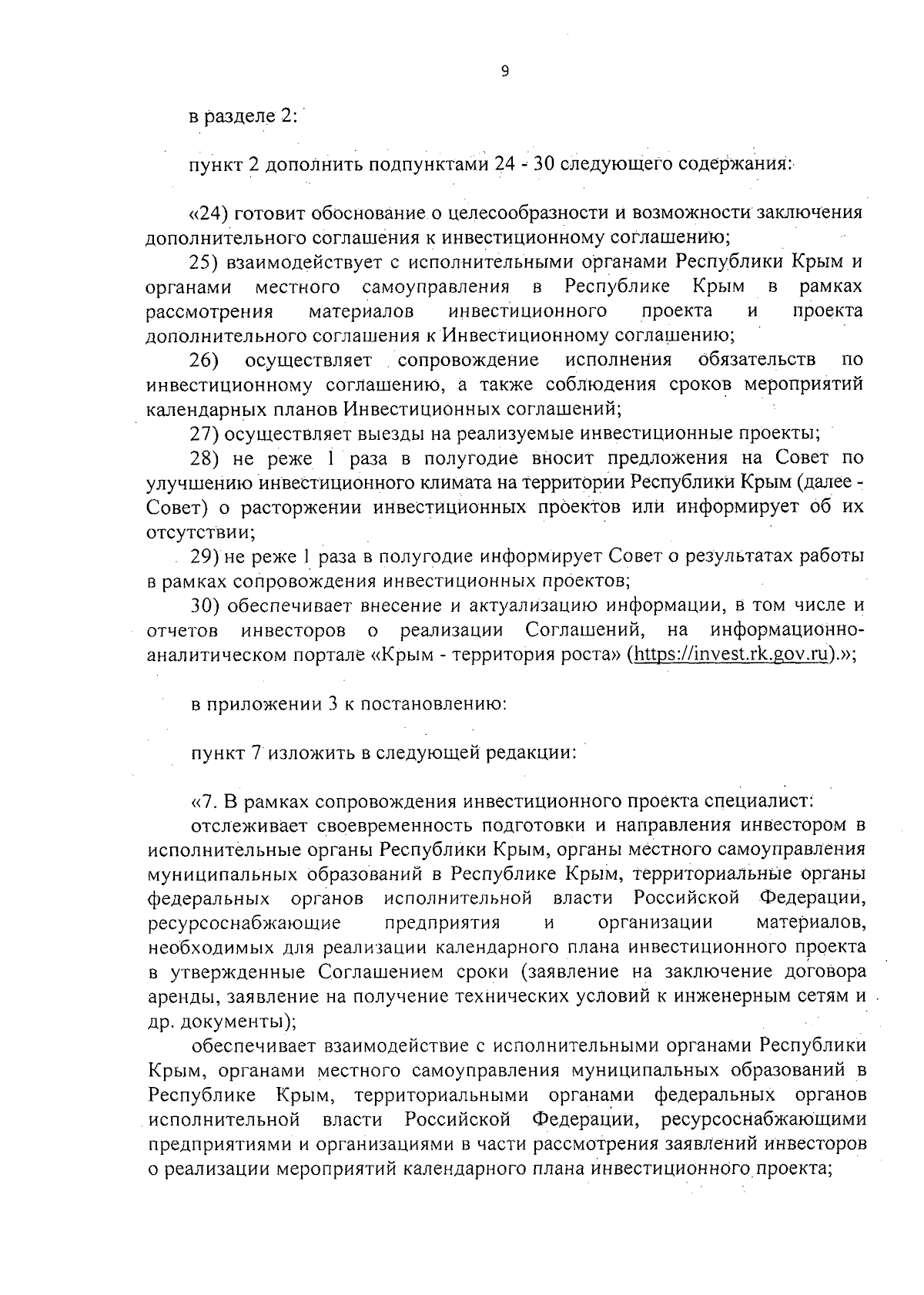 9

в разделе 2:

пункт 2 дополнить подпунктами 24 - 30 следующего содержания:

«24) готовит обоснование о целесообразности и возможности заключения дополнительного соглашения к инвестиционному соглашению;

25) взаимодействует с исполнительными органами Республики Крым и органами местного самоуправления в Республике Крым в рамках рассмотрения материалов инвестиционного проекта и проекта дополнительного соглашения к Инвестиционному соглашению;

26) осуществляет сопровождение исполнения обязательств по инвестиционному соглашению, а также соблюдения сроков мероприятий календарных планов Инвестиционных соглашений;

27) осуществляет выезды на реализуемые инвестиционные проекты;

28) не реже 1 раза в полугодие вносит предложения на Совет по улучшению инвестиционного климата на территории Республики Крым (далее - Совет) о расторжении инвестиционных проектов или информирует об их отсутствии;

29) не реже 1 раза в полугодие информирует Совет о результатах работы в рамках сопровождения инвестиционных проектов;

30) обеспечивает внесение и актуализацию информации, в том числе и отчетов инвесторов о реализации Соглашений, на информационно-аналитическом портале «Крым - территория роста» (https://invest.rk.gov.ru).»;

в приложении 3 к постановлению:

пункт 7 изложить в следующей редакции:

«7. В рамках сопровождения инвестиционного проекта специалист:

отслеживает своевременность подготовки и направления инвестором в исполнительные органы Республики Крым, органы местного самоуправления муниципальных образований в Республике Крым, территориальные органы федеральных органов исполнительной власти Российской Федерации, ресурсоснабжающие предприятия и организации материалов, необходимых для реализации календарного плана инвестиционного проекта в утвержденные Соглашением сроки (заявление на заключение договора аренды, заявление на получение технических условий к инженерным сетям и др. документы);

обеспечивает взаимодействие с исполнительными органами Республики Крым, органами местного самоуправления муниципальных образований в Республике Крым, территориальными органами федеральных органов исполнительной власти Российской Федерации, ресурсоснабжающими предприятиями и организациями в части рассмотрения заявлений инвесторов о реализации мероприятий календарного плана инвестиционного проекта;